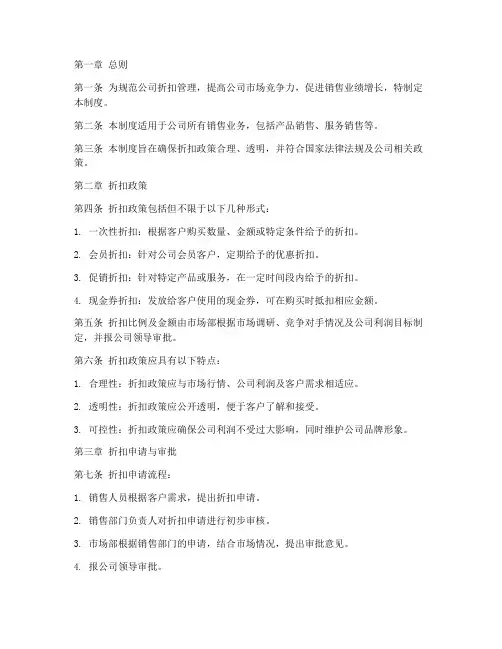 第一章 总则

第一条 为规范公司折扣管理，提高公司市场竞争力，促进销售业绩增长，特制定本制度。

第二条 本制度适用于公司所有销售业务，包括产品销售、服务销售等。

第三条 本制度旨在确保折扣政策合理、透明，并符合国家法律法规及公司相关政策。

第二章 折扣政策

第四条 折扣政策包括但不限于以下几种形式：

1. 一次性折扣：根据客户购买数量、金额或特定条件给予的折扣。

2. 会员折扣：针对公司会员客户，定期给予的优惠折扣。

3. 促销折扣：针对特定产品或服务，在一定时间段内给予的折扣。

4. 现金券折扣：发放给客户使用的现金券，可在购买时抵扣相应金额。

第五条 折扣比例及金额由市场部根据市场调研、竞争对手情况及公司利润目标制定，并报公司领导审批。

第六条 折扣政策应具有以下特点：

1. 合理性：折扣政策应与市场行情、公司利润及客户需求相适应。

2. 透明性：折扣政策应公开透明，便于客户了解和接受。

3. 可控性：折扣政策应确保公司利润不受过大影响，同时维护公司品牌形象。

第三章 折扣申请与审批

第七条 折扣申请流程：

1. 销售人员根据客户需求，提出折扣申请。

2. 销售部门负责人对折扣申请进行初步审核。

3. 市场部根据销售部门的申请，结合市场情况，提出审批意见。

4. 报公司领导审批。